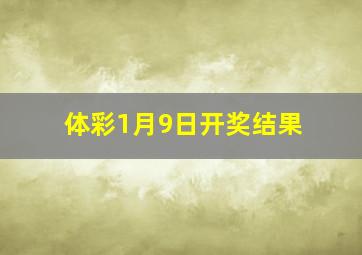 体彩1月9日开奖结果